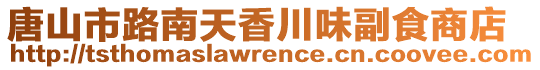 唐山市路南天香川味副食商店
http://tsthomaslawrence.cn.coovee.com